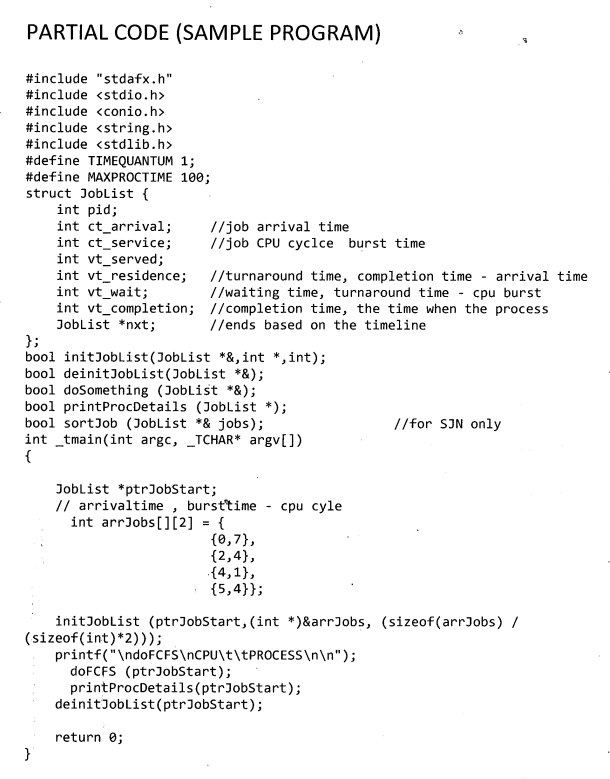 PARTIAL CODE (SAMPLE PROGRAM)

#include "stdafx.h"
#include <stdio.h>
#include <conio.h>
#include <string.h>
#include <stdlib.h>
#define TIMEQUANTUM 1;
#define MAXPROCTIME 100;
struct JobList {
    int pid;
    int ct_arrival;      //job arrival time
    int ct_service;      //job CPU cyclce  burst time
    int vt_served;
    int vt_residence;    //turnaround time, completion time - arrival time
    int vt_wait;         //waiting time, turnaround time - cpu burst
    int vt_completion;   //completion time, the time when the process
    JobList *nxt;        //ends based on the timeline
};
bool initJobList(JobList *&,int *,int);
bool deinitJobList(JobList *&);
bool doSomething (JobList *&);
bool printProcDetails (JobList *);
bool sortJob (JobList *& jobs);                    //for SJN only
int _tmain(int argc, _TCHAR* argv[])
{

    JobList *ptrJobStart;
    // arrivaltime , bursttime - cpu cyle
      int arrJobs[][2] = {
                          {0,7},
                          {2,4},
                          {4,1},
                          {5,4}};

    initJobList (ptrJobStart,(int *)&arrJobs, (sizeof(arrJobs) / (sizeof(int)*2)));
    printf("\ndoFCFS\nCPU\t\tPROCESS\n\n");
      doFCFS (ptrJobStart);
      printProcDetails(ptrJobStart);
    deinitJobList(ptrJobStart);

    return 0;
}